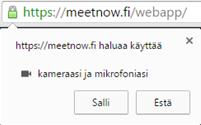 https://meetnow.fi/webapp/

https://meetnow.fi haluaa käyttää

×

kameraasi ja mikrofoniasi

Salli

Estä